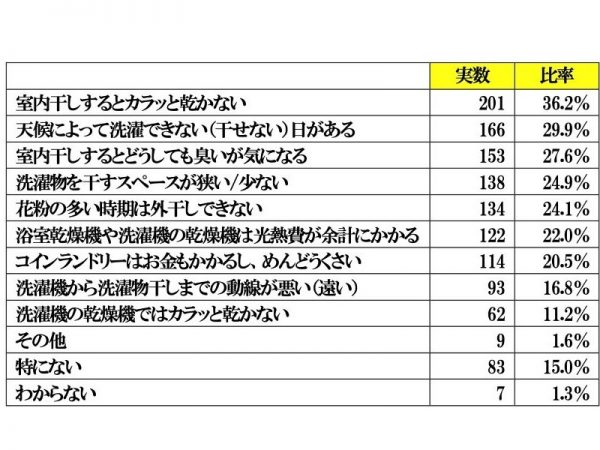 | | 実数 | 比率 |
|---|---|---|
| 室内干しするとカラッと乾かない | 201 | 36.2% |
| 天候によって洗濯できない（干せない）日がある | 166 | 29.9% |
| 室内干しするとどうしても臭いが気になる | 153 | 27.6% |
| 洗濯物を干すスペースが狭い/少ない | 138 | 24.9% |
| 花粉の多い時期は外干しできない | 134 | 24.1% |
| 浴室乾燥機や洗濯機の乾燥機は光熱費が余計にかかる | 122 | 22.0% |
| コインランドリーはお金もかかるし、めんどうくさい | 114 | 20.5% |
| 洗濯機から洗濯物干しまでの動線が悪い（遠い） | 93 | 16.8% |
| 洗濯機の乾燥機ではカラッと乾かない | 62 | 11.2% |
| その他 | 9 | 1.6% |
| 特にない | 83 | 15.0% |
| わからない | 7 | 1.3% |